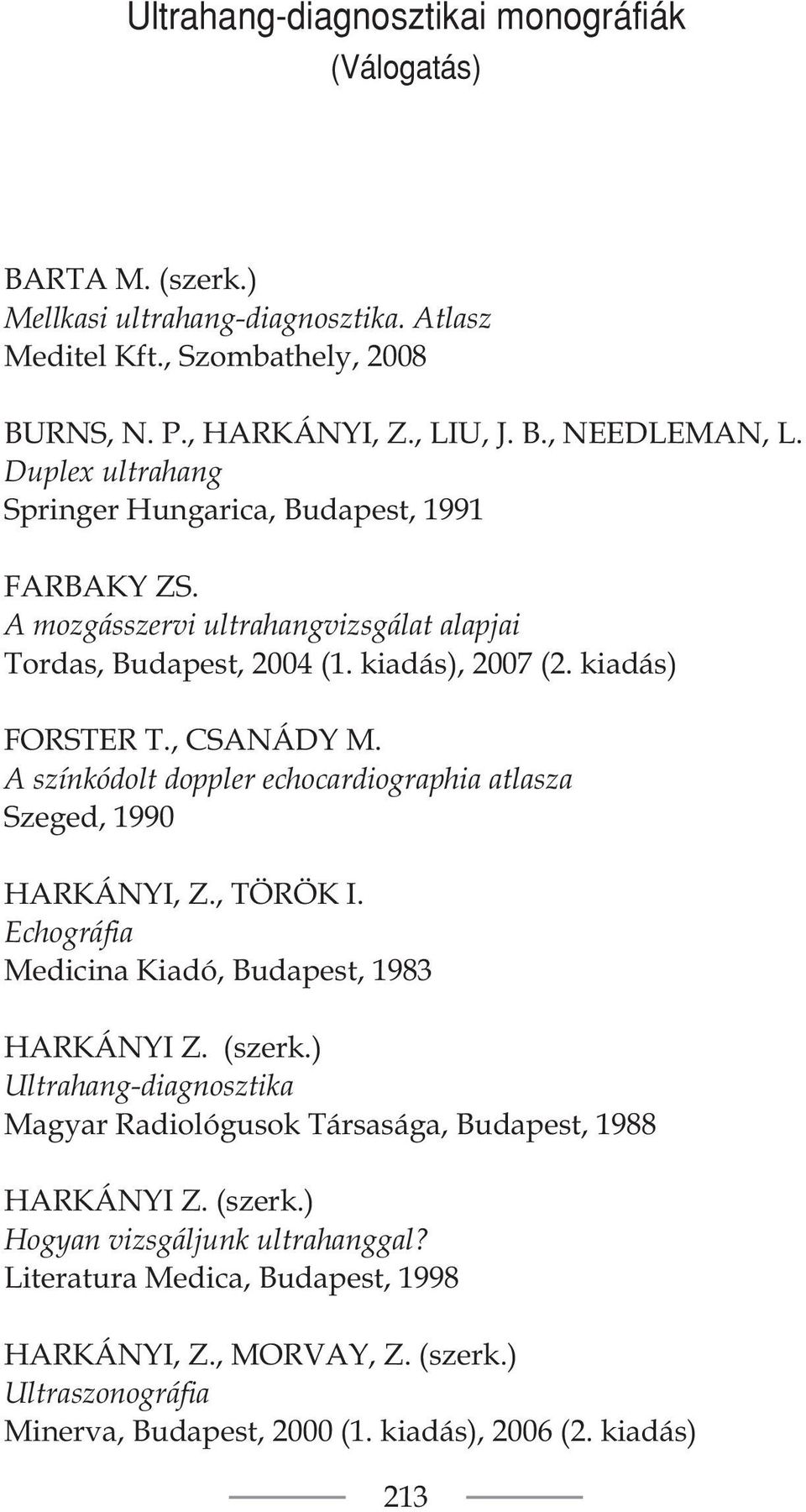 Ultrahang-diagnosztikai monográfiák
(Válogatás)

BARTA M. (szerk.)
Mellkasi ultrahang-diagnosztika. Atlasz
Meditel Kft., Szombathely, 2008

BURNS, N. P., HARKÁNYI, Z., LIU, J. B., NEEDLEMAN, L.
Duplex ultrahang
Springer Hungarica, Budapest, 1991

FARBAKY ZS.
A mozgásszervi ultrahangvizsgálat alapjai
Tordas, Budapest, 2004 (1. kiadás), 2007 (2. kiadás)

FORSTER T., CSANÁDY M.
A színkódolt doppler echocardiographia atlasza
Szeged, 1990

HARKÁNYI, Z., TÖRÖK I.
Echográfia
Medicina Kiadó, Budapest, 1983

HARKÁNYI Z. (szerk.)
Ultrahang-diagnosztika
Magyar Radiológusok Társasága, Budapest, 1988

HARKÁNYI Z. (szerk.)
Hogyan vizsgáljunk ultrahanggal?
Literatura Medica, Budapest, 1998

HARKÁNYI, Z., MORVAY, Z. (szerk.)
Ultraszonográfia
Minerva, Budapest, 2000 (1. kiadás), 2006 (2. kiadás)

213